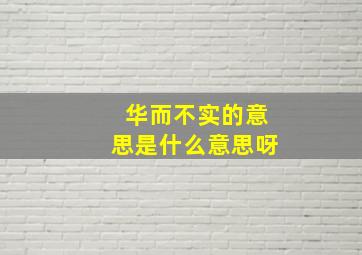 华而不实的意思是什么意思呀